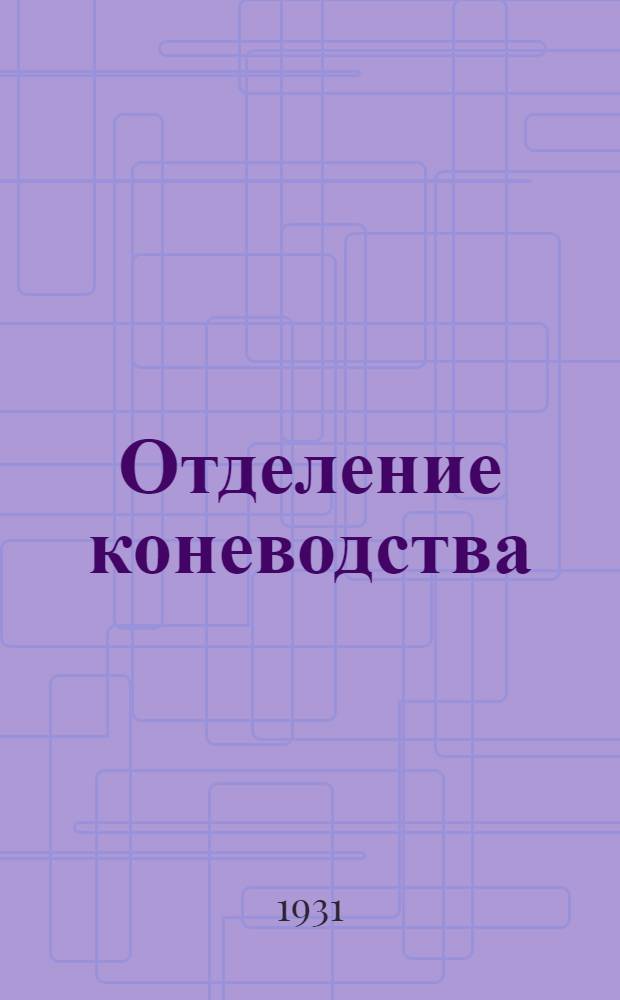 Отделение коневодства

1931